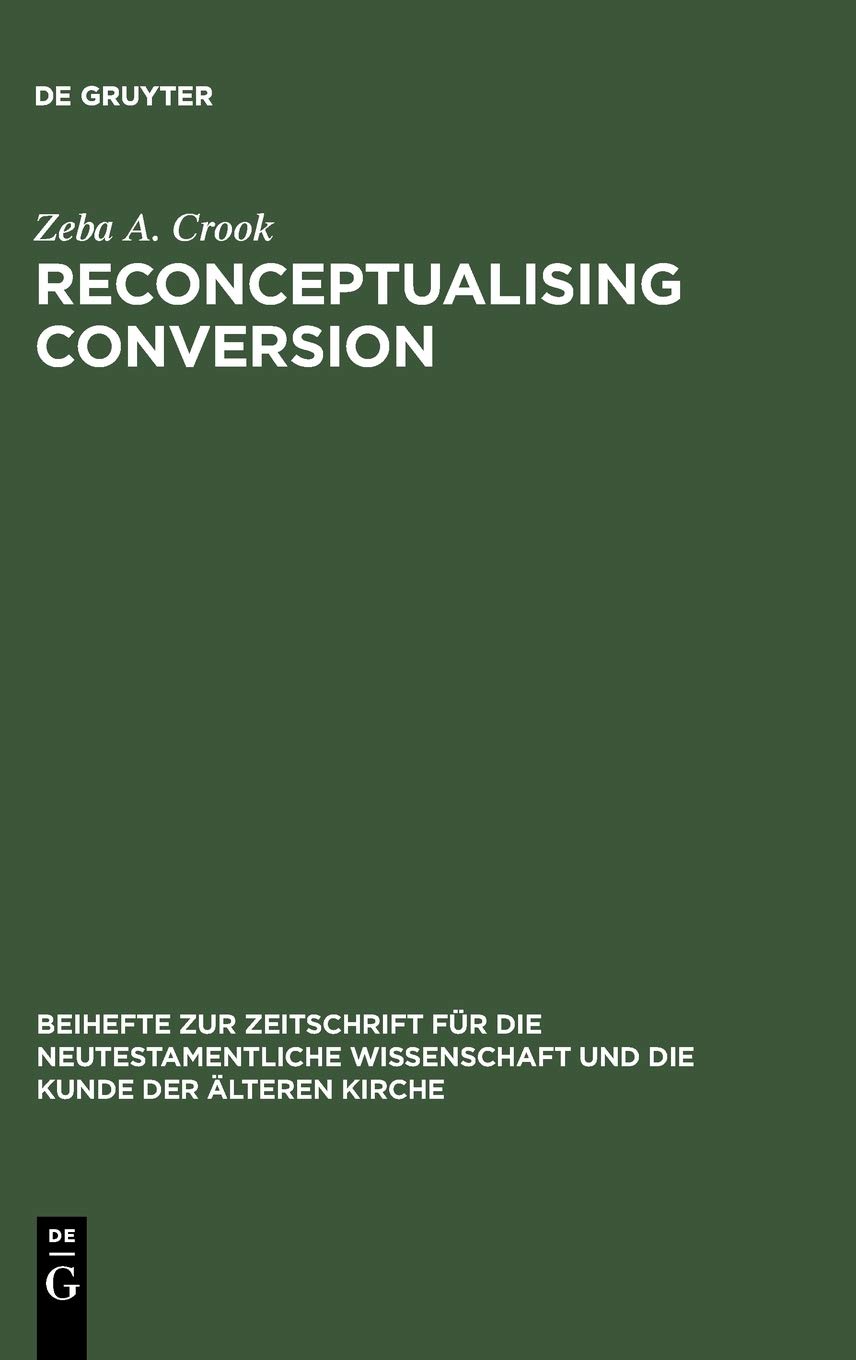 DE GRUYTER

Zeba A. Crook

RECONCEPTUALISING CONVERSION

BEIHEFTE ZUR ZEITSCHRIFT FÜR DIE NEUTESTAMENTLICHE WISSENSCHAFT UND DIE KUNDE DER ÄLTEREN KIRCHE

DE
G